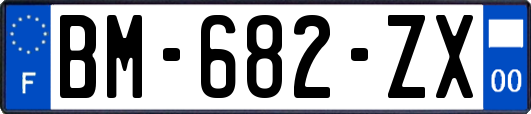 F
BM-682-ZX
00